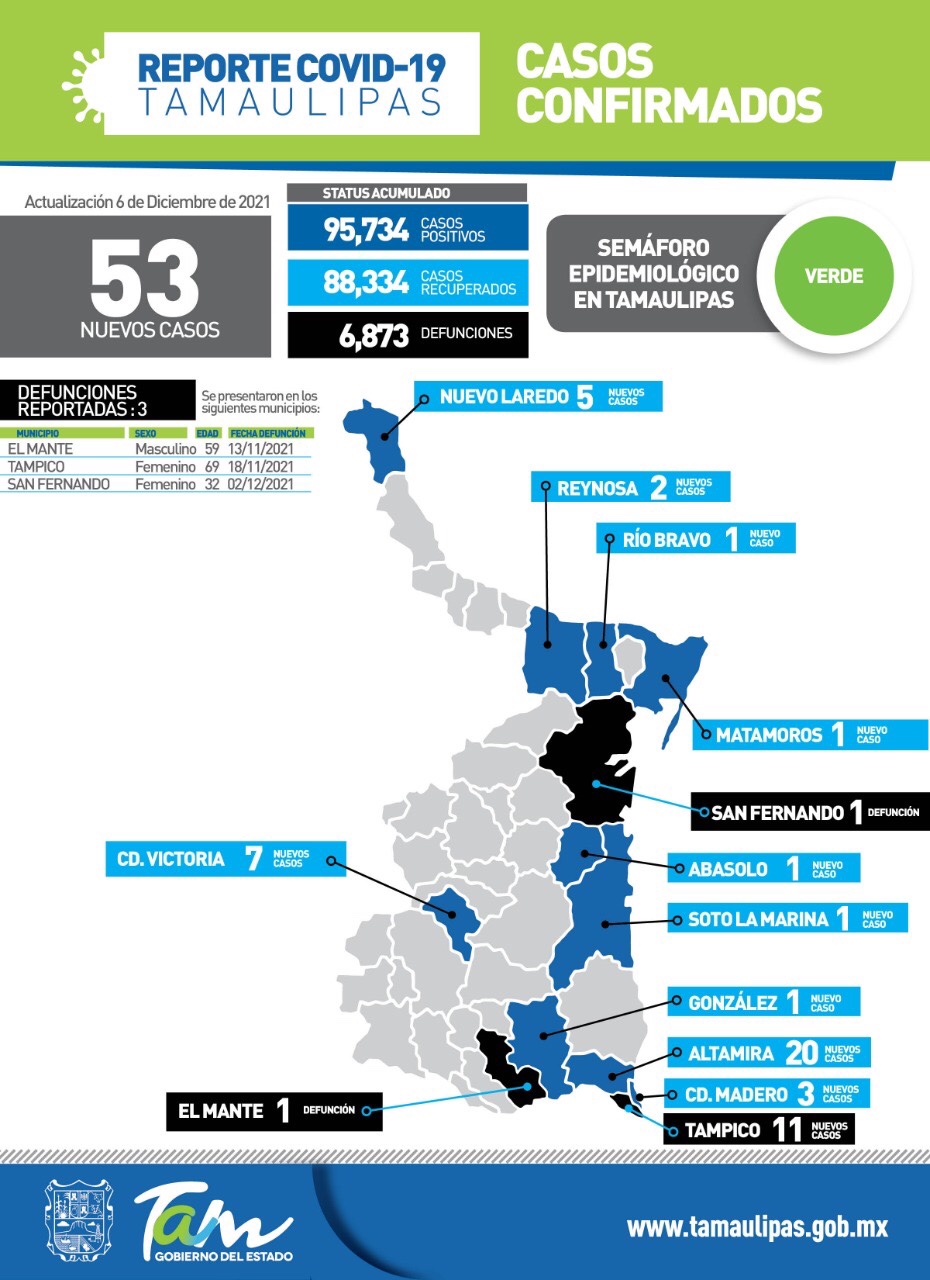 REPORTE COVID-19
TAMAULIPAS

CASOS CONFIRMADOS

Actualización 6 de Diciembre de 2021

53
NUEVOS CASOS

STATUS ACUMULADO
95,734 CASOS POSITIVOS
88,334 CASOS RECUPERADOS
6,873 DEFUNCIONES

SEMÁFORO EPIDEMIOLÓGICO EN TAMAULIPAS
VERDE

DEFUNCIONES REPORTADAS : 3
Se presentaron en los siguientes municipios:

| MUNICIPIO | SEXO | EDAD | FECHA DEFUNCIÓN |
|---|---|---|---|
| EL MANTE | Masculino | 59 | 13/11/2021 |
| TAMPICO | Femenino | 69 | 18/11/2021 |
| SAN FERNANDO | Femenino | 32 | 02/12/2021 |

NUEVO LAREDO 5 NUEVOS CASOS
REYNOSA 2 NUEVOS CASOS
RÍO BRAVO 1 NUEVO CASO
MATAMOROS 1 NUEVO CASO
SAN FERNANDO 1 DEFUNCIÓN
CD. VICTORIA 7 NUEVOS CASOS
ABASOLO 1 NUEVO CASO
SOTO LA MARINA 1 NUEVO CASO
GONZÁLEZ 1 NUEVO CASO
ALTAMIRA 20 NUEVOS CASOS
CD. MADERO 3 NUEVOS CASOS
EL MANTE 1 DEFUNCIÓN
TAMPICO 11 NUEVOS CASOS

Tam
GOBIERNO DEL ESTADO
www.tamaulipas.gob.mx